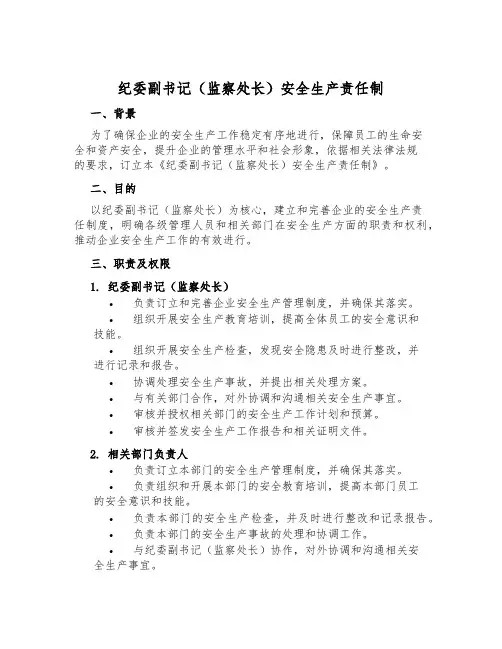 纪委副书记（监察处长）安全生产责任制

一、背景

为了确保企业的安全生产工作稳定有序地进行，保障员工的生命安全和资产安全，提升企业的管理水平和社会形象，依据相关法律法规的要求，订立本《纪委副书记（监察处长）安全生产责任制》。

二、目的

以纪委副书记（监察处长）为核心，建立和完善企业的安全生产责任制度，明确各级管理人员和相关部门在安全生产方面的职责和权利，推动企业安全生产工作的有效进行。

三、职责及权限

1. 纪委副书记（监察处长）

• 负责订立和完善企业安全生产管理制度，并确保其落实。

• 组织开展安全生产教育培训，提高全体员工的安全意识和技能。

• 组织开展安全生产检查，发现安全隐患及时进行整改，并进行记录和报告。

• 协调处理安全生产事故，并提出相关处理方案。

• 与有关部门合作，对外协调和沟通相关安全生产事宜。

• 审核并授权相关部门的安全生产工作计划和预算。

• 审核并签发安全生产工作报告和相关证明文件。

2. 相关部门负责人

• 负责订立本部门的安全生产管理制度，并确保其落实。

• 负责组织和开展本部门的安全教育培训，提高本部门员工的安全意识和技能。

• 负责本部门的安全生产检查，并及时进行整改和记录报告。

• 负责本部门的安全生产事故的处理和协调工作。

• 与纪委副书记（监察处长）协作，对外协调和沟通相关安全生产事宜。